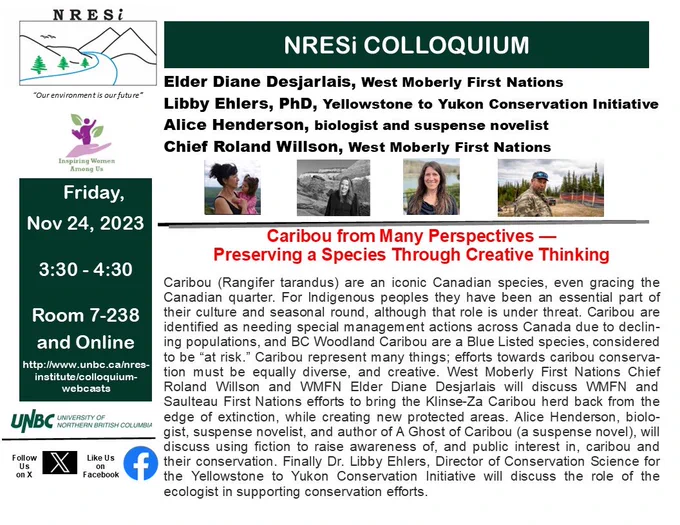 NRESi

"Our environment is our future"

Inspiring Women Among Us

Friday, Nov 24, 2023

3:30 - 4:30

Room 7-238 and Online

http://www.unbc.ca/nres-institute/colloquium-webcasts

UNBC UNIVERSITY OF NORTHERN BRITISH COLUMBIA

Follow Us on X

Like Us on Facebook

NRESi COLLOQUIUM

Elder Diane Desjarlais, West Moberly First Nations
Libby Ehlers, PhD, Yellowstone to Yukon Conservation Initiative
Alice Henderson, biologist and suspense novelist
Chief Roland Willson, West Moberly First Nations

Caribou from Many Perspectives — Preserving a Species Through Creative Thinking

Caribou (Rangifer tarandus) are an iconic Canadian species, even gracing the Canadian quarter. For Indigenous peoples they have been an essential part of their culture and seasonal round, although that role is under threat. Caribou are identified as needing special management actions across Canada due to declining populations, and BC Woodland Caribou are a Blue Listed species, considered to be "at risk." Caribou represent many things; efforts towards caribou conservation must be equally diverse, and creative. West Moberly First Nations Chief Roland Willson and WMFN Elder Diane Desjarlais will discuss WMFN and Saulteau First Nations efforts to bring the Klinse-Za Caribou herd back from the edge of extinction, while creating new protected areas. Alice Henderson, biologist, suspense novelist, and author of A Ghost of Caribou (a suspense novel), will discuss using fiction to raise awareness of, and public interest in, caribou and their conservation. Finally Dr. Libby Ehlers, Director of Conservation Science for the Yellowstone to Yukon Conservation Initiative will discuss the role of the ecologist in supporting conservation efforts.